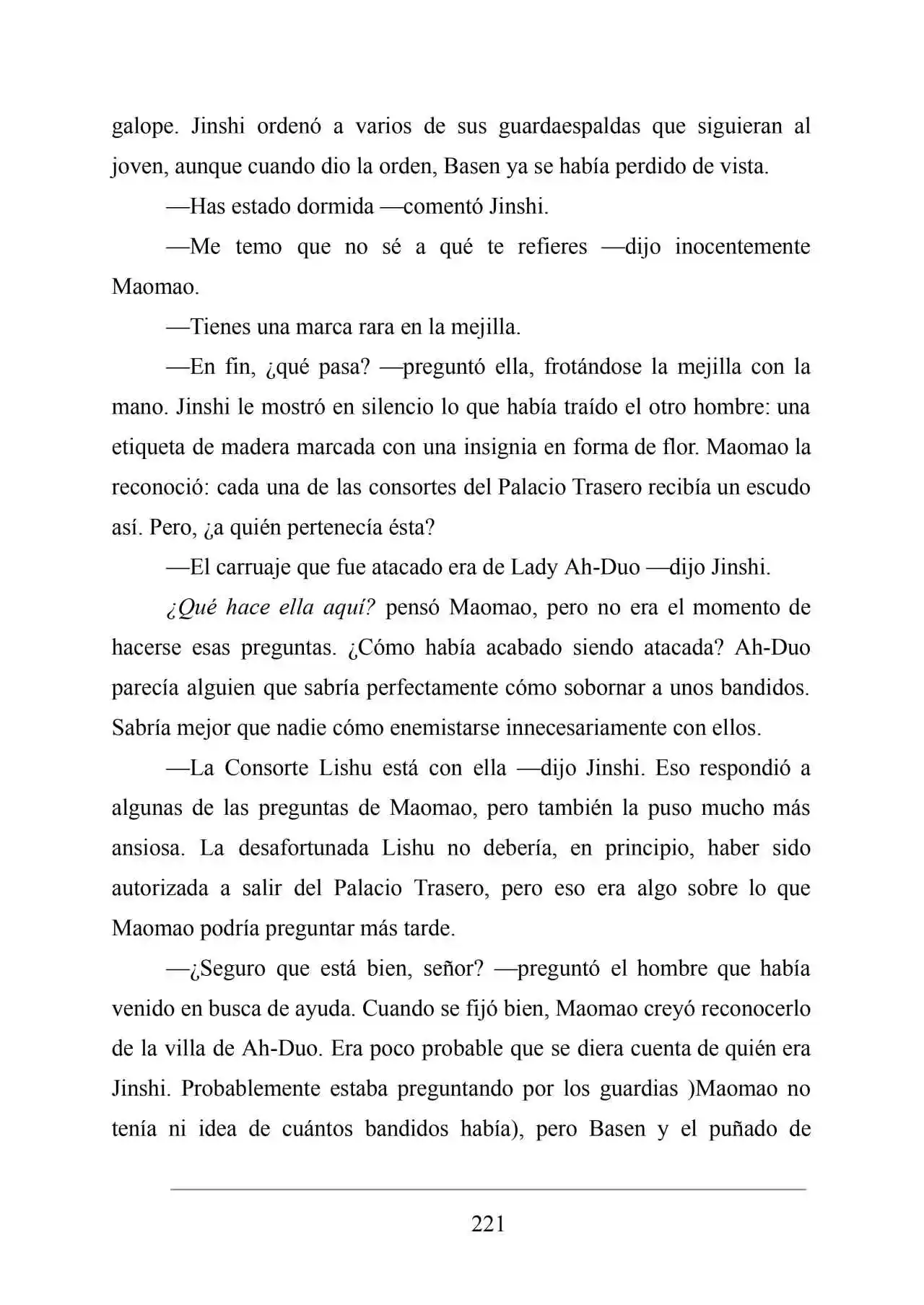 galope. Jinshi ordenó a varios de sus guardaespaldas que siguieran al joven, aunque cuando dio la orden, Basen ya se había perdido de vista.

—Has estado dormida —comentó Jinshi.

—Me temo que no sé a qué te refieres —dijo inocentemente Maomao.

—Tienes una marca rara en la mejilla.

—En fin, ¿qué pasa? —preguntó ella, frotándose la mejilla con la mano. Jinshi le mostró en silencio lo que había traído el otro hombre: una etiqueta de madera marcada con una insignia en forma de flor. Maomao la reconoció: cada una de las consortes del Palacio Trasero recibía un escudo así. Pero, ¿a quién pertenecía ésta?

—El carruaje que fue atacado era de Lady Ah-Duo —dijo Jinshi.

¿Qué hace ella aquí? pensó Maomao, pero no era el momento de hacerse esas preguntas. ¿Cómo había acabado siendo atacada? Ah-Duo parecía alguien que sabría perfectamente cómo sobornar a unos bandidos. Sabría mejor que nadie cómo enemistarse innecesariamente con ellos.

—La Consorte Lishu está con ella —dijo Jinshi. Eso respondió a algunas de las preguntas de Maomao, pero también la puso mucho más ansiosa. La desafortunada Lishu no debería, en principio, haber sido autorizada a salir del Palacio Trasero, pero eso era algo sobre lo que Maomao podría preguntar más tarde.

—¿Seguro que está bien, señor? —preguntó el hombre que había venido en busca de ayuda. Cuando se fijó bien, Maomao creyó reconocerlo de la villa de Ah-Duo. Era poco probable que se diera cuenta de quién era Jinshi. Probablemente estaba preguntando por los guardias )Maomao no tenía ni idea de cuántos bandidos había), pero Basen y el puñado de

221